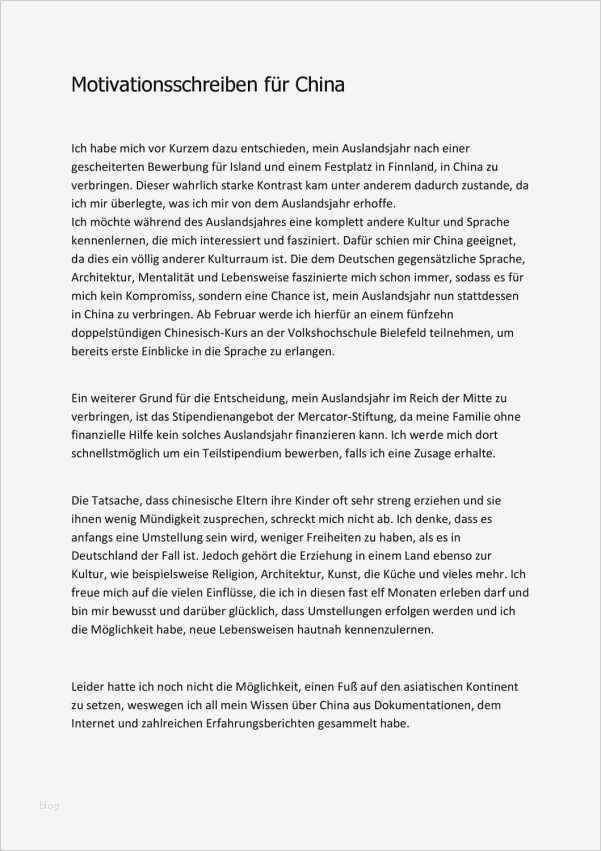 Motivationsschreiben für China

Ich habe mich vor Kurzem dazu entschieden, mein Auslandsjahr nach einer gescheiterten Bewerbung für Island und einem Festplatz in Finnland, in China zu verbringen. Dieser wahrlich starke Kontrast kam unter anderem dadurch zustande, da ich mir überlegte, was ich mir von dem Auslandsjahr erhoffe.
Ich möchte während des Auslandsjahres eine komplett andere Kultur und Sprache kennenlernen, die mich interessiert und fasziniert. Dafür schien mir China geeignet, da dies ein völlig anderer Kulturraum ist. Die dem Deutschen gegensätzliche Sprache, Architektur, Mentalität und Lebensweise faszinierte mich schon immer, sodass es für mich kein Kompromiss, sondern eine Chance ist, mein Auslandsjahr nun stattdessen in China zu verbringen. Ab Februar werde ich hierfür an einem fünfzehn doppelstündigen Chinesisch-Kurs an der Volkshochschule Bielefeld teilnehmen, um bereits erste Einblicke in die Sprache zu erlangen.

Ein weiterer Grund für die Entscheidung, mein Auslandsjahr im Reich der Mitte zu verbringen, ist das Stipendienangebot der Mercator-Stiftung, da meine Familie ohne finanzielle Hilfe kein solches Auslandsjahr finanzieren kann. Ich werde mich dort schnellstmöglich um ein Teilstipendium bewerben, falls ich eine Zusage erhalte.

Die Tatsache, dass chinesische Eltern ihre Kinder oft sehr streng erziehen und sie ihnen wenig Mündigkeit zusprechen, schreckt mich nicht ab. Ich denke, dass es anfangs eine Umstellung sein wird, weniger Freiheiten zu haben, als es in Deutschland der Fall ist. Jedoch gehört die Erziehung in einem Land ebenso zur Kultur, wie beispielsweise Religion, Architektur, Kunst, die Küche und vieles mehr. Ich freue mich auf die vielen Einflüsse, die ich in diesen fast elf Monaten erleben darf und bin mir bewusst und darüber glücklich, dass Umstellungen erfolgen werden und ich die Möglichkeit habe, neue Lebensweisen hautnah kennenzulernen.

Leider hatte ich noch nicht die Möglichkeit, einen Fuß auf den asiatischen Kontinent zu setzen, weswegen ich all mein Wissen über China aus Dokumentationen, dem Internet und zahlreichen Erfahrungsberichten gesammelt habe.

blog